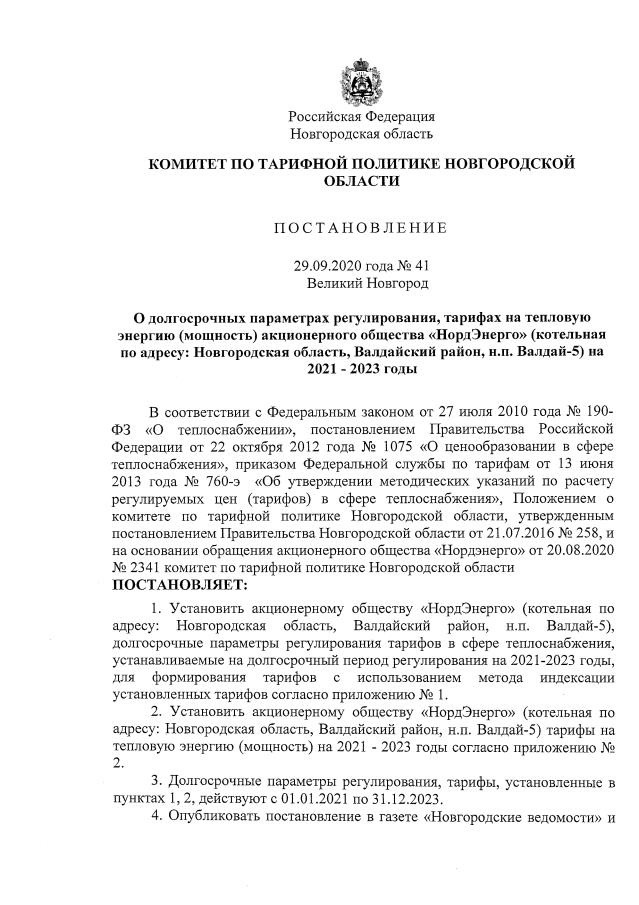 Российская Федерация
Новгородская область

КОМИТЕТ ПО ТАРИФНОЙ ПОЛИТИКЕ НОВГОРОДСКОЙ ОБЛАСТИ

ПОСТАНОВЛЕНИЕ

29.09.2020 года № 41
Великий Новгород

О долгосрочных параметрах регулирования, тарифах на тепловую энергию (мощность) акционерного общества «НордЭнерго» (котельная по адресу: Новгородская область, Валдайский район, н.п. Валдай-5) на 2021 - 2023 годы

В соответствии с Федеральным законом от 27 июля 2010 года № 190-ФЗ «О теплоснабжении», постановлением Правительства Российской Федерации от 22 октября 2012 года № 1075 «О ценообразовании в сфере теплоснабжения», приказом Федеральной службы по тарифам от 13 июня 2013 года № 760-э «Об утверждении методических указаний по расчету регулируемых цен (тарифов) в сфере теплоснабжения», Положением о комитете по тарифной политике Новгородской области, утвержденным постановлением Правительства Новгородской области от 21.07.2016 № 258, и на основании обращения акционерного общества «Нордэнерго» от 20.08.2020 № 2341 комитет по тарифной политике Новгородской области
ПОСТАНОВЛЯЕТ:

1. Установить акционерному обществу «НордЭнерго» (котельная по адресу: Новгородская область, Валдайский район, н.п. Валдай-5), долгосрочные параметры регулирования тарифов в сфере теплоснабжения, устанавливаемые на долгосрочный период регулирования на 2021-2023 годы, для формирования тарифов с использованием метода индексации установленных тарифов согласно приложению № 1.

2. Установить акционерному обществу «НордЭнерго» (котельная по адресу: Новгородская область, Валдайский район, н.п. Валдай-5) тарифы на тепловую энергию (мощность) на 2021 - 2023 годы согласно приложению № 2.

3. Долгосрочные параметры регулирования, тарифы, установленные в пунктах 1, 2, действуют с 01.01.2021 по 31.12.2023.

4. Опубликовать постановление в газете «Новгородские ведомости» и